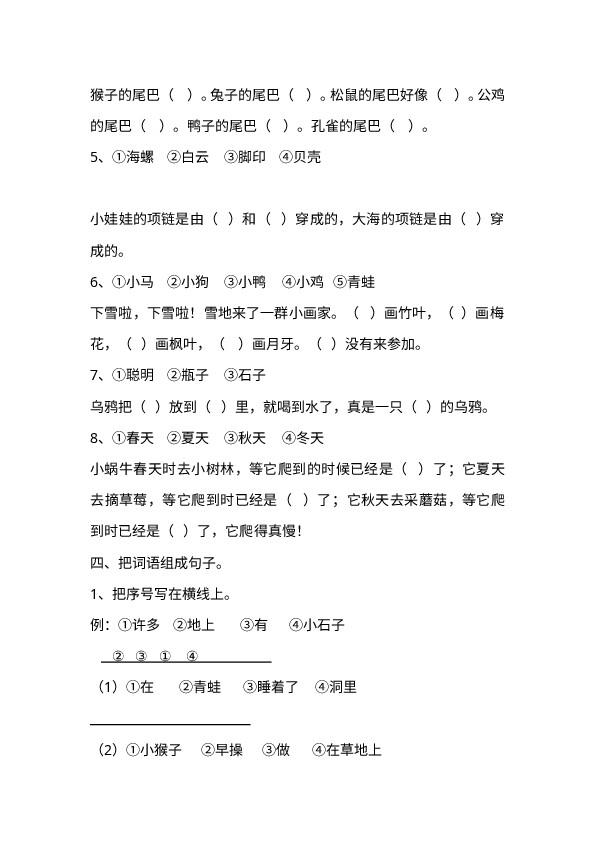 猴子的尾巴（ ）。兔子的尾巴（ ）。松鼠的尾巴好像（ ）。公鸡的尾巴（ ）。鸭子的尾巴（ ）。孔雀的尾巴（ ）。

5、①海螺 ②白云 ③脚印 ④贝壳

小娃娃的项链是由（ ）和（ ）穿成的，大海的项链是由（ ）穿成的。

6、①小马 ②小狗 ③小鸭 ④小鸡 ⑤青蛙

下雪啦，下雪啦！雪地来了一群小画家。（ ）画竹叶，（ ）画梅花，（ ）画枫叶，（ ）画月牙。（ ）没有来参加。

7、①聪明 ②瓶子 ③石子

乌鸦把（ ）放到（ ）里，就喝到水了，真是一只（ ）的乌鸦。

8、①春天 ②夏天 ③秋天 ④冬天

小蜗牛春天时去小树林，等它爬到的时候已经是（ ）了；它夏天去摘草莓，等它爬到时已经是（ ）了；它秋天去采蘑菇，等它爬到时已经是（ ）了，它爬得真慢！

四、把词语组成句子。

1、把序号写在横线上。

例：①许多 ②地上 ③有 ④小石子

② ③ ① ④

（1）①在 ②青蛙 ③睡着了 ④洞里

（2）①小猴子 ②早操 ③做 ④在草地上